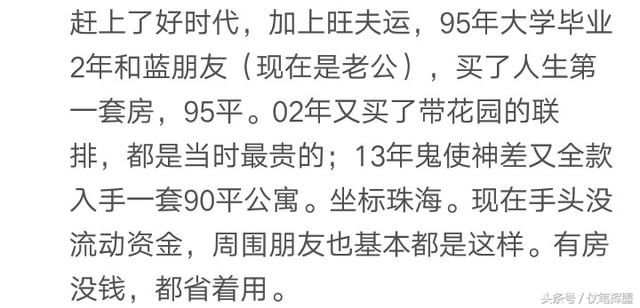 赶上了好时代，加上旺夫运，95年大学毕业2年和蓝朋友（现在是老公），买了人生第一套房，95平。02年又买了带花园的联排，都是当时最贵的；13年鬼使神差又全款入手一套90平公寓。坐标珠海。现在手头没流动资金，周围朋友也基本都是这样。有房没钱，都省着用。

头条号 / 仗笔挥墨